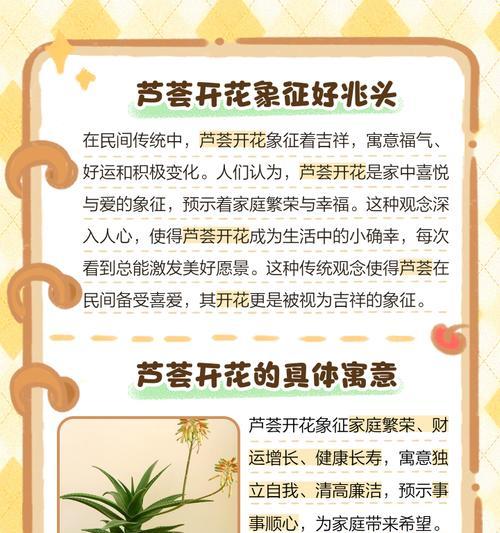 芦荟开花象征好兆头

在民间传统中，芦荟开花象征着吉祥，寓意福气、好运和积极变化。人们认为，芦荟开花是家中喜悦与爱的象征，预示着家庭繁荣与幸福。这种观念深入人心，使得芦荟开花成为生活中的小确幸，每次看到总能激发美好愿景。这种传统观念使得芦荟在民间备受喜爱，其开花更是被视为吉祥的象征。

芦荟开花的具体寓意

芦荟开花象征家庭繁荣、财运增长、健康长寿，寓意独立自我、清高廉洁，预示事事顺心，为家庭带来希望。